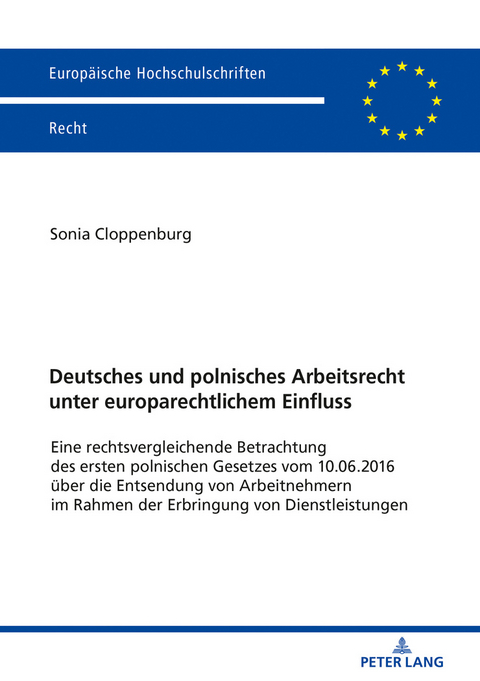 Europäische Hochschulschriften

Recht

Sonia Cloppenburg

Deutsches und polnisches Arbeitsrecht unter europarechtlichem Einfluss

Eine rechtsvergleichende Betrachtung des ersten polnischen Gesetzes vom 10.06.2016 über die Entsendung von Arbeitnehmern im Rahmen der Erbringung von Dienstleistungen

PETER LANG